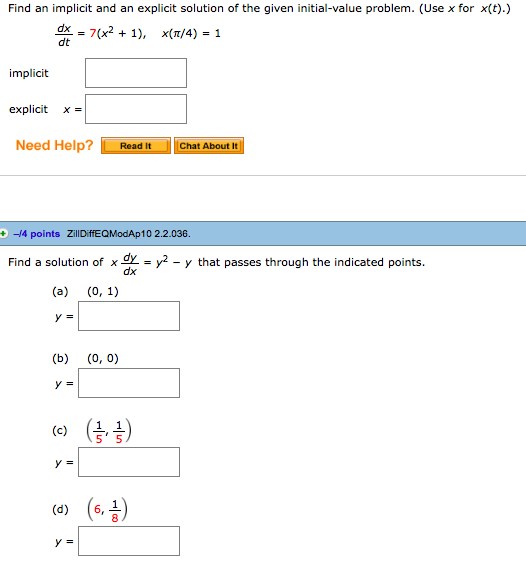 Find an implicit and an explicit solution of the given initial-value problem. (Use $x$ for $x(t)$.)

$\frac{dx}{dt} = 7(x^2 + 1), \quad x(\pi/4) = 1$

implicit

explicit $x =$

Need Help? Read It Chat About It

–/4 points ZillDiffEQModAp10 2.2.036.

Find a solution of $x\frac{dy}{dx} = y^2 - y$ that passes through the indicated points.

(a) $(0, 1)$

$y =$

(b) $(0, 0)$

$y =$

(c) $\left(\frac{1}{5}, \frac{1}{5}\right)$

$y =$

(d) $\left(6, \frac{1}{8}\right)$

$y =$